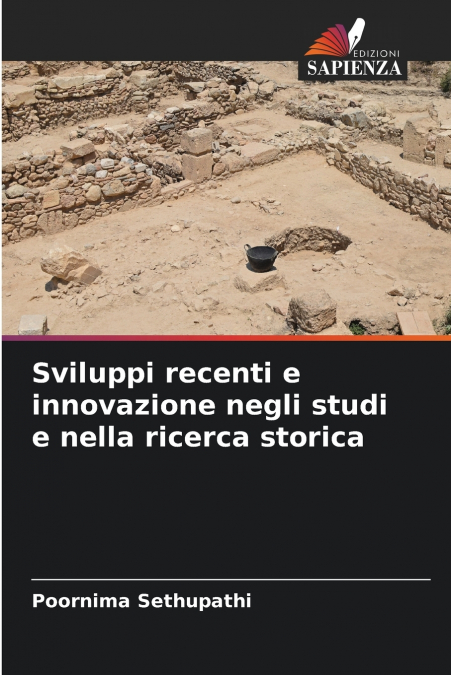 EDIZIONI
SAPIENZA

Sviluppi recenti e innovazione negli studi e nella ricerca storica

Poornima Sethupathi